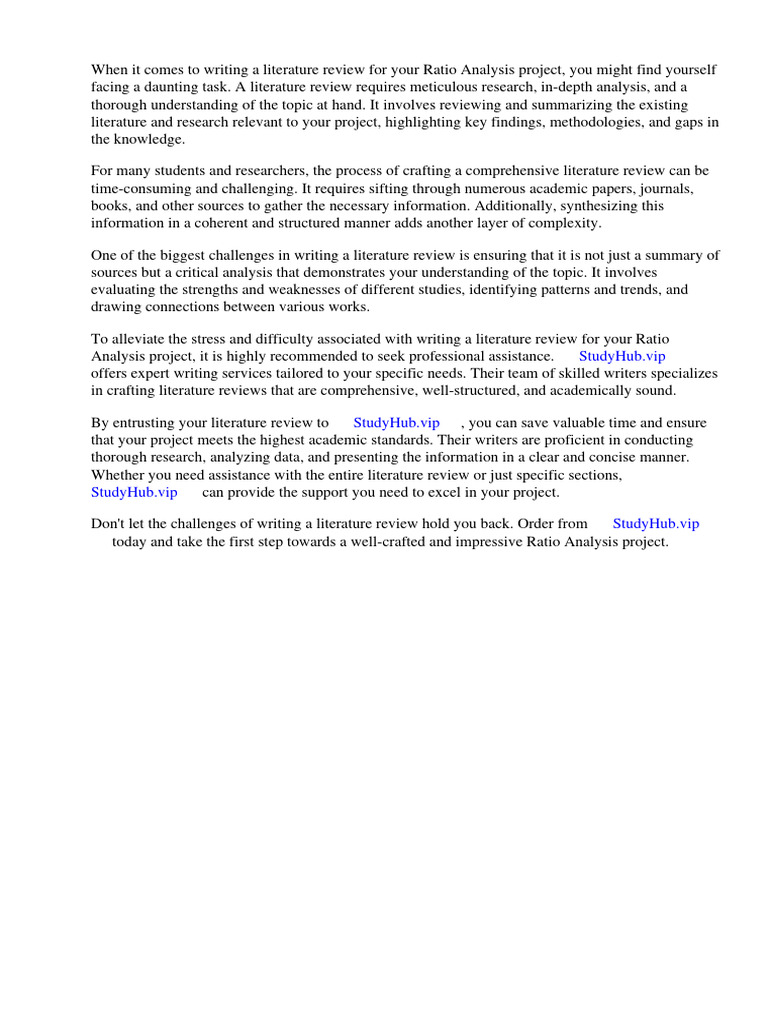 When it comes to writing a literature review for your Ratio Analysis project, you might find yourself facing a daunting task. A literature review requires meticulous research, in-depth analysis, and a thorough understanding of the topic at hand. It involves reviewing and summarizing the existing literature and research relevant to your project, highlighting key findings, methodologies, and gaps in the knowledge.

For many students and researchers, the process of crafting a comprehensive literature review can be time-consuming and challenging. It requires sifting through numerous academic papers, journals, books, and other sources to gather the necessary information. Additionally, synthesizing this information in a coherent and structured manner adds another layer of complexity.

One of the biggest challenges in writing a literature review is ensuring that it is not just a summary of sources but a critical analysis that demonstrates your understanding of the topic. It involves evaluating the strengths and weaknesses of different studies, identifying patterns and trends, and drawing connections between various works.

To alleviate the stress and difficulty associated with writing a literature review for your Ratio Analysis project, it is highly recommended to seek professional assistance. StudyHub.vip offers expert writing services tailored to your specific needs. Their team of skilled writers specializes in crafting literature reviews that are comprehensive, well-structured, and academically sound.

By entrusting your literature review to StudyHub.vip , you can save valuable time and ensure that your project meets the highest academic standards. Their writers are proficient in conducting thorough research, analyzing data, and presenting the information in a clear and concise manner. Whether you need assistance with the entire literature review or just specific sections, StudyHub.vip can provide the support you need to excel in your project.

Don't let the challenges of writing a literature review hold you back. Order from StudyHub.vip today and take the first step towards a well-crafted and impressive Ratio Analysis project.